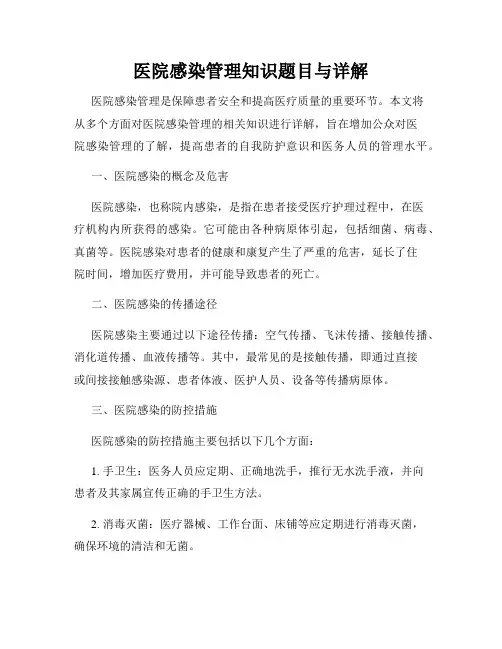 医院感染管理知识题目与详解

医院感染管理是保障患者安全和提高医疗质量的重要环节。本文将从多个方面对医院感染管理的相关知识进行详解，旨在增加公众对医院感染管理的了解，提高患者的自我防护意识和医务人员的管理水平。

一、医院感染的概念及危害

医院感染，也称院内感染，是指在患者接受医疗护理过程中，在医疗机构内所获得的感染。它可能由各种病原体引起，包括细菌、病毒、真菌等。医院感染对患者的健康和康复产生了严重的危害，延长了住院时间，增加医疗费用，并可能导致患者的死亡。

二、医院感染的传播途径

医院感染主要通过以下途径传播：空气传播、飞沫传播、接触传播、消化道传播、血液传播等。其中，最常见的是接触传播，即通过直接或间接接触感染源、患者体液、医护人员、设备等传播病原体。

三、医院感染的防控措施

医院感染的防控措施主要包括以下几个方面：

1. 手卫生：医务人员应定期、正确地洗手，推行无水洗手液，并向患者及其家属宣传正确的手卫生方法。

2. 消毒灭菌：医疗器械、工作台面、床铺等应定期进行消毒灭菌，确保环境的清洁和无菌。